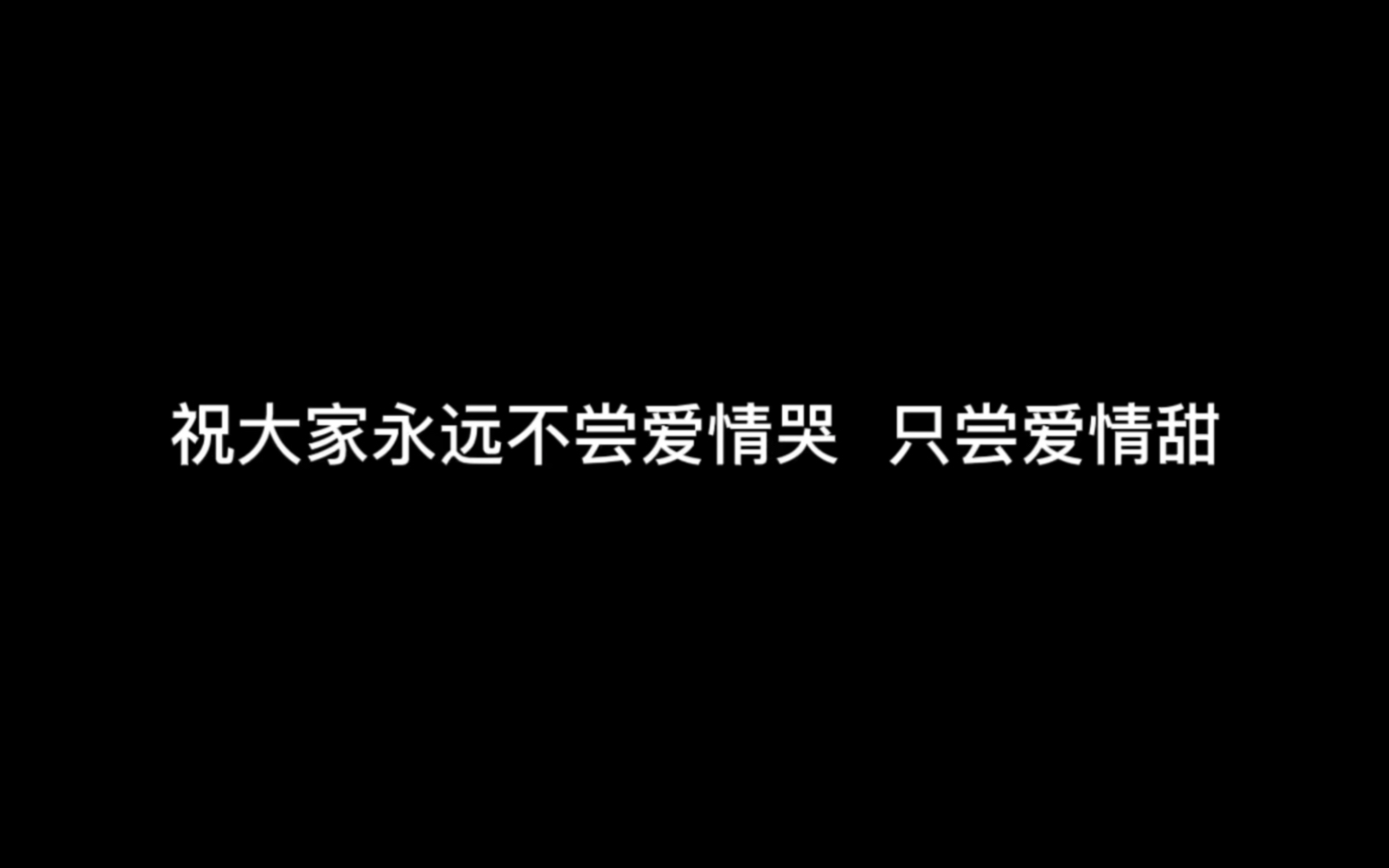 祝大家永远不尝爱情哭 只尝爱情甜